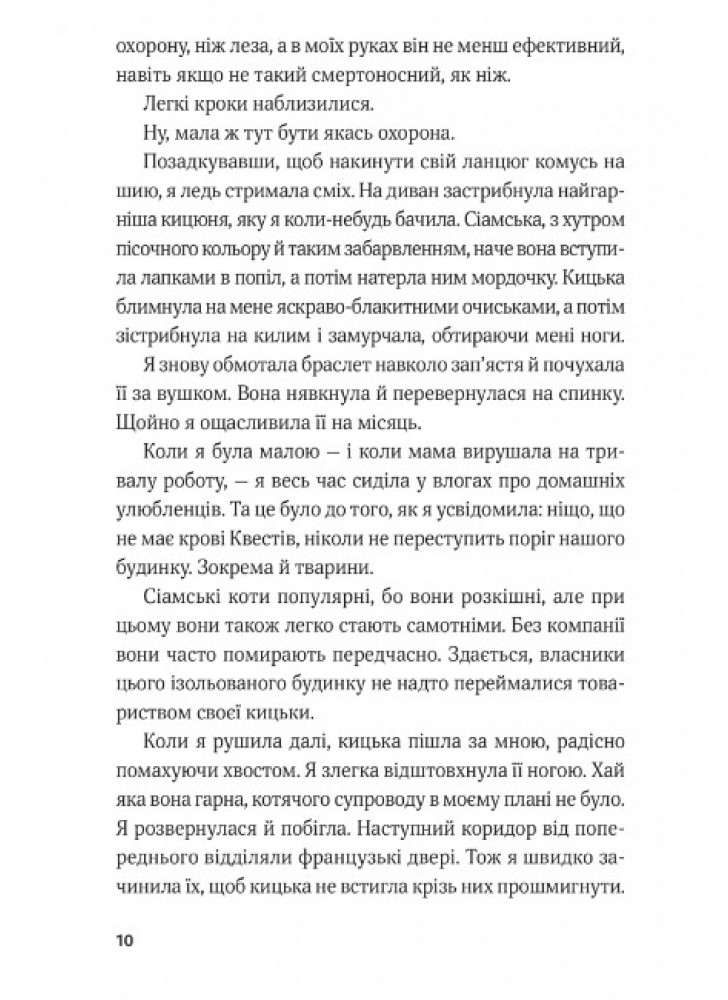 охорону, ніж леза, а в моїх руках він не менш ефективний, навіть якщо не такий смертоносний, як ніж.

Легкі кроки наблизилися.

Ну, мала ж тут бути якась охорона.

Позадкувавши, щоб накинути свій ланцюг комусь на шию, я ледь стримала сміх. На диван застрибнула найгарніша кицюня, яку я коли-небудь бачила. Сіамська, з хутром пісочного кольору й таким забарвленням, наче вона вступила лапками в попіл, а потім натерла ним мордочку. Кицька блимнула на мене яскраво-блакитними очиськами, а потім зістрибнула на килим і замурчала, обтираючи мені ноги.

Я знову обмотала браслет навколо зап'ястя й почухала її за вушком. Вона нявкнула й перевернулася на спинку. Щойно я ощасливила її на місяць.

Коли я була малою — і коли мама вирушала на тривалу роботу, — я весь час сиділа у влогах про домашніх улюбленців. Та це було до того, як я усвідомила: ніщо, що не має крові Квестів, ніколи не переступить поріг нашого будинку. Зокрема й тварини.

Сіамські коти популярні, бо вони розкішні, але при цьому вони також легко стають самотніми. Без компанії вони часто помирають передчасно. Здається, власники цього ізольованого будинку не надто переймалися товариством своєї кицьки.

Коли я рушила далі, кицька пішла за мною, радісно помахуючи хвостом. Я злегка відштовхнула її ногою. Хай яка вона гарна, котячого супроводу в моєму плані не було. Я розвернулася й побігла. Наступний коридор від попереднього відділяли французькі двері. Тож я швидко зачинила їх, щоб кицька не встигла крізь них прошмигнути.

10